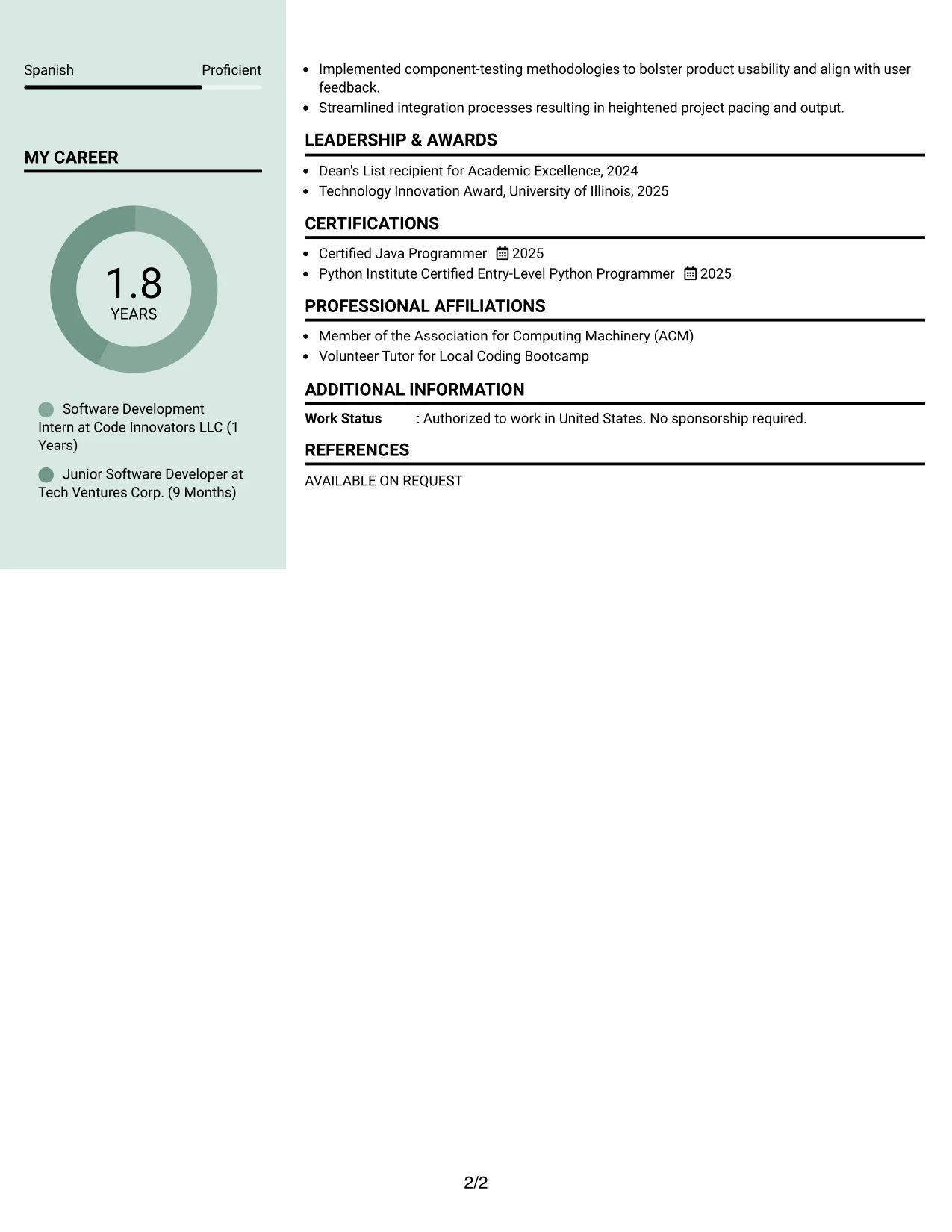 Spanish Proficient

MY CAREER

1.8
YEARS

Software Development Intern at Code Innovators LLC (1 Years)

Junior Software Developer at Tech Ventures Corp. (9 Months)

• Implemented component-testing methodologies to bolster product usability and align with user feedback.
• Streamlined integration processes resulting in heightened project pacing and output.

LEADERSHIP & AWARDS

• Dean's List recipient for Academic Excellence, 2024
• Technology Innovation Award, University of Illinois, 2025

CERTIFICATIONS

• Certified Java Programmer 2025
• Python Institute Certified Entry-Level Python Programmer 2025

PROFESSIONAL AFFILIATIONS

• Member of the Association for Computing Machinery (ACM)
• Volunteer Tutor for Local Coding Bootcamp

ADDITIONAL INFORMATION

Work Status : Authorized to work in United States. No sponsorship required.

REFERENCES

AVAILABLE ON REQUEST

2/2